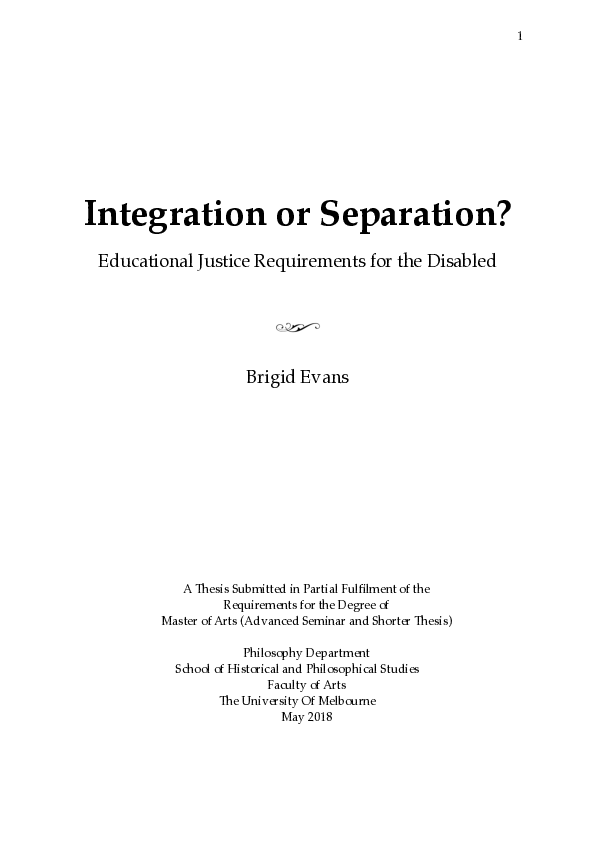 1

Integration or Separation?

Educational Justice Requirements for the Disabled

Brigid Evans

A Thesis Submitted in Partial Fulfilment of the Requirements for the Degree of Master of Arts (Advanced Seminar and Shorter Thesis)

Philosophy Department
School of Historical and Philosophical Studies
Faculty of Arts
The University Of Melbourne
May 2018